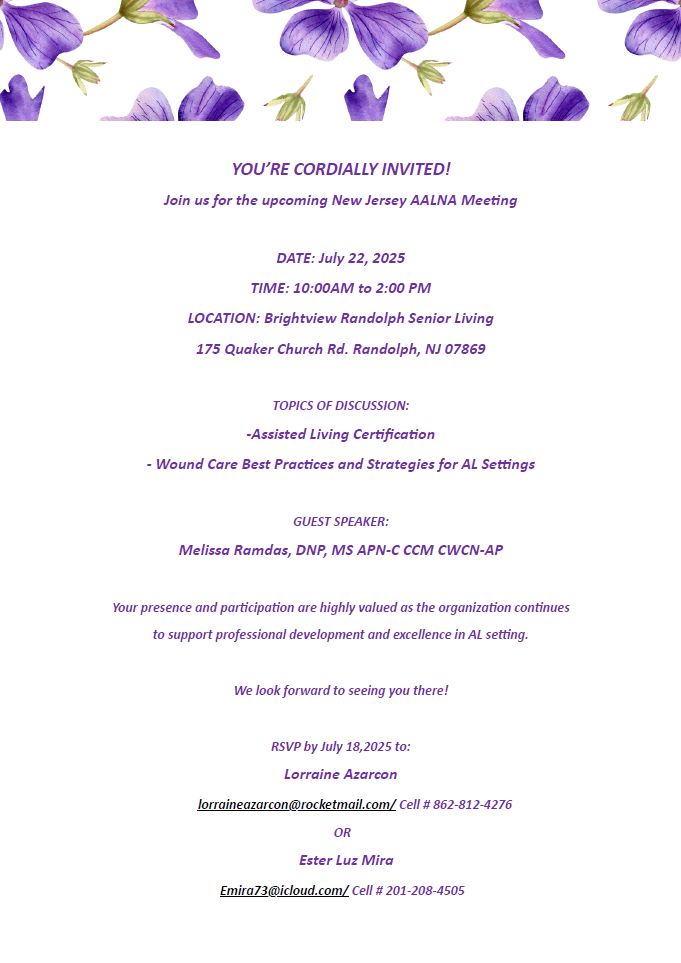 YOU'RE CORDIALLY INVITED!

Join us for the upcoming New Jersey AALNA Meeting

DATE: July 22, 2025

TIME: 10:00AM to 2:00 PM

LOCATION: Brightview Randolph Senior Living

175 Quaker Church Rd. Randolph, NJ 07869

TOPICS OF DISCUSSION:

-Assisted Living Certification

- Wound Care Best Practices and Strategies for AL Settings

GUEST SPEAKER:

Melissa Ramdas, DNP, MS APN-C CCM CWCN-AP

Your presence and participation are highly valued as the organization continues to support professional development and excellence in AL setting.

We look forward to seeing you there!

RSVP by July 18,2025 to:

Lorraine Azarcon

lorraineazarcon@rocketmail.com/ Cell # 862-812-4276

OR

Ester Luz Mira

Emira73@icloud.com/ Cell # 201-208-4505